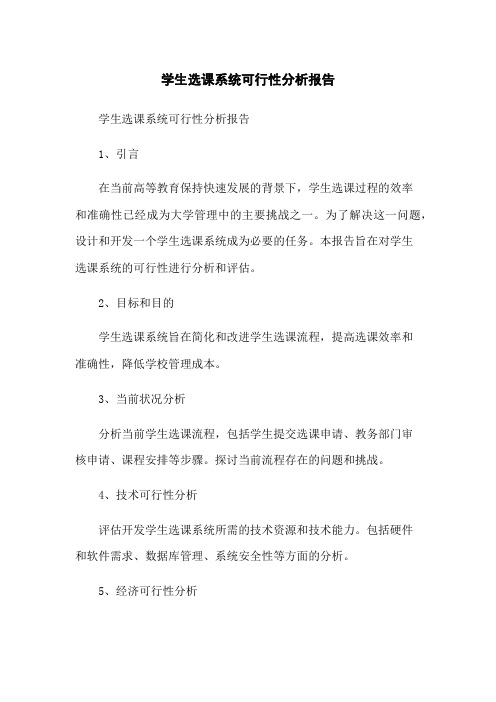 学生选课系统可行性分析报告

学生选课系统可行性分析报告

1、引言

在当前高等教育保持快速发展的背景下，学生选课过程的效率和准确性已经成为大学管理中的主要挑战之一。为了解决这一问题，设计和开发一个学生选课系统成为必要的任务。本报告旨在对学生选课系统的可行性进行分析和评估。

2、目标和目的

学生选课系统旨在简化和改进学生选课流程，提高选课效率和准确性，降低学校管理成本。

3、当前状况分析

分析当前学生选课流程，包括学生提交选课申请、教务部门审核申请、课程安排等步骤。探讨当前流程存在的问题和挑战。

4、技术可行性分析

评估开发学生选课系统所需的技术资源和技术能力。包括硬件和软件需求、数据库管理、系统安全性等方面的分析。

5、经济可行性分析